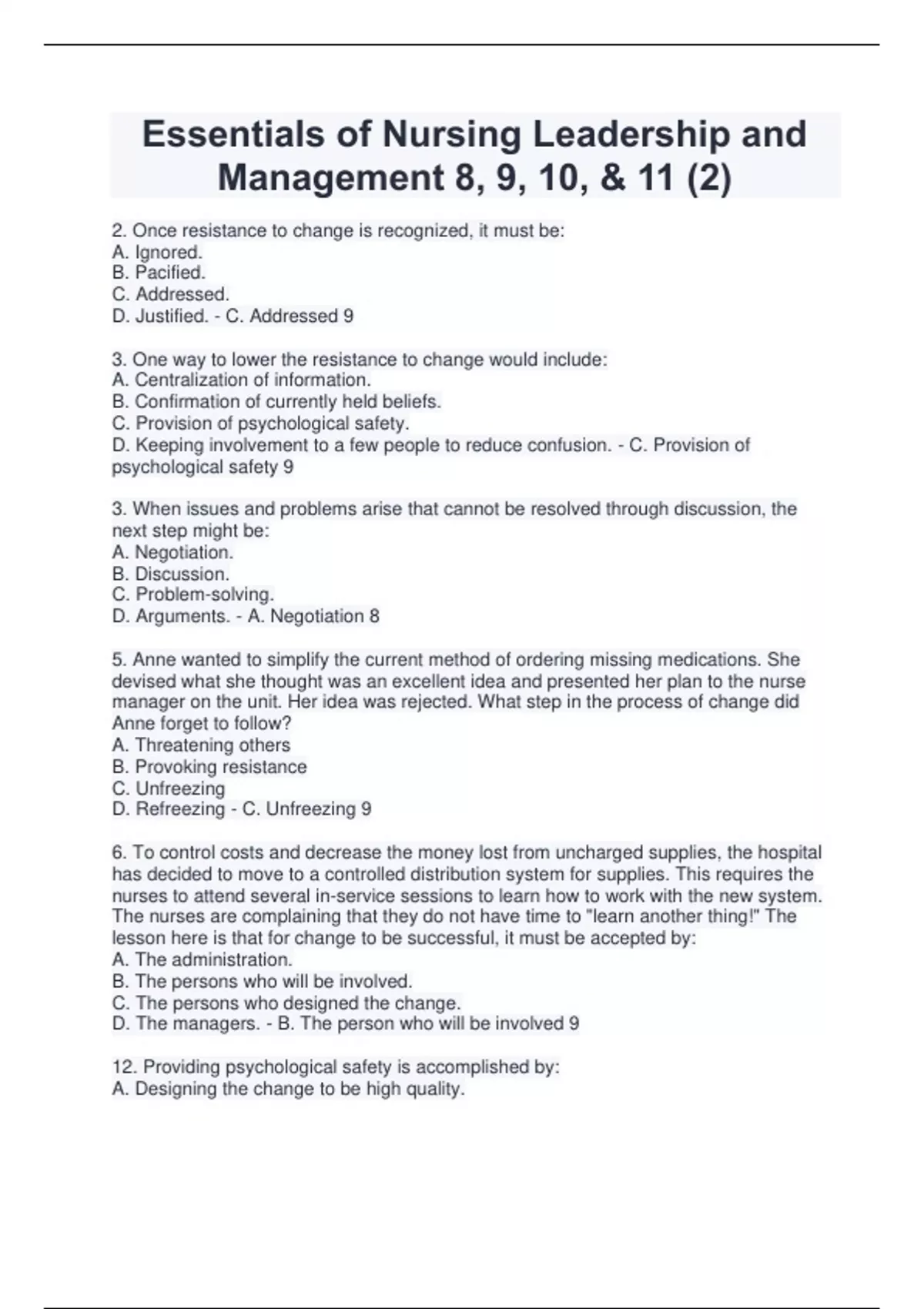 Essentials of Nursing Leadership and Management 8, 9, 10, & 11 (2)

2. Once resistance to change is recognized, it must be:
A. Ignored.
B. Pacified.
C. Addressed.
D. Justified. - C. Addressed 9

3. One way to lower the resistance to change would include:
A. Centralization of information.
B. Confirmation of currently held beliefs.
C. Provision of psychological safety.
D. Keeping involvement to a few people to reduce confusion. - C. Provision of psychological safety 9

3. When issues and problems arise that cannot be resolved through discussion, the next step might be:
A. Negotiation.
B. Discussion.
C. Problem-solving.
D. Arguments. - A. Negotiation 8

5. Anne wanted to simplify the current method of ordering missing medications. She devised what she thought was an excellent idea and presented her plan to the nurse manager on the unit. Her idea was rejected. What step in the process of change did Anne forget to follow?
A. Threatening others
B. Provoking resistance
C. Unfreezing
D. Refreezing - C. Unfreezing 9

6. To control costs and decrease the money lost from uncharged supplies, the hospital has decided to move to a controlled distribution system for supplies. This requires the nurses to attend several in-service sessions to learn how to work with the new system. The nurses are complaining that they do not have time to "learn another thing!" The lesson here is that for change to be successful, it must be accepted by:
A. The administration.
B. The persons who will be involved.
C. The persons who designed the change.
D. The managers. - B. The person who will be involved 9

12. Providing psychological safety is accomplished by:
A. Designing the change to be high quality.